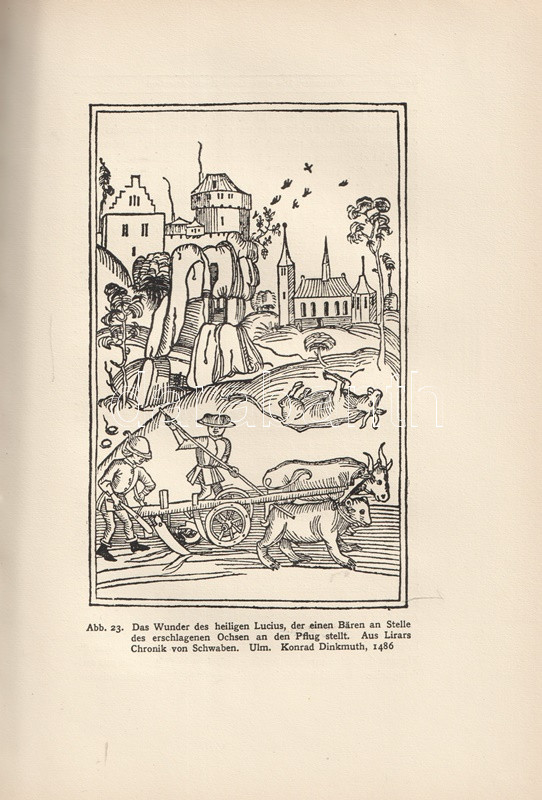 Abb. 23. Das Wunder des heiligen Lucius, der einen Bären an Stelle des erschlagenen Ochsen an den Pflug stellt. Aus Lirars Chronik von Schwaben. Ulm. Konrad Dinkmuth, 1486